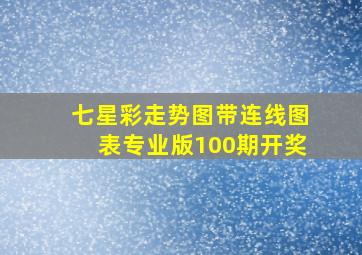 七星彩走势图带连线图表专业版100期开奖